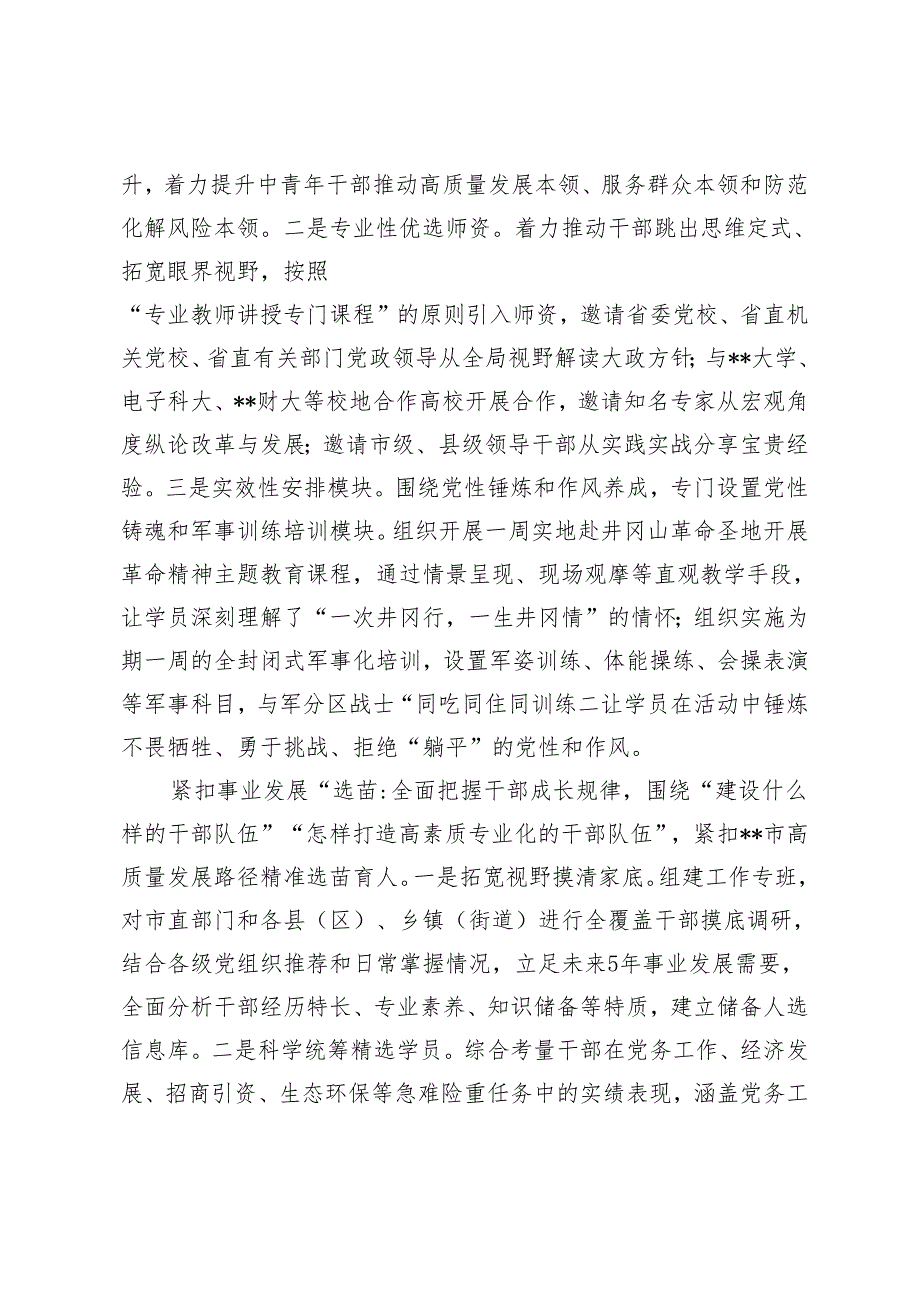 升，着力提升中青年干部推动高质量发展本领、服务群众本领和防范化解风险本领。二是专业性优选师资。着力推动干部跳出思维定式、拓宽眼界视野，按照
“专业教师讲授专门课程”的原则引入师资，邀请省委党校、省直机关党校、省直有关部门党政领导从全局视野解读大政方针；与**大学、电子科大、**财大等校地合作高校开展合作，邀请知名专家从宏观角度纵论改革与发展；邀请市级、县级领导干部从实践实战分享宝贵经验。三是实效性安排模块。围绕党性锤炼和作风养成，专门设置党性铸魂和军事训练培训模块。组织开展一周实地赴井冈山革命圣地开展革命精神主题教育课程，通过情景呈现、现场观摩等直观教学手段，让学员深刻理解了“一次井冈行，一生井冈情”的情怀；组织实施为期一周的全封闭式军事化培训，设置军姿训练、体能操练、会操表演等军事科目，与军分区战士“同吃同住同训练二让学员在活动中锤炼不畏牺牲、勇于挑战、拒绝“躺平”的党性和作风。

紧扣事业发展“选苗:全面把握干部成长规律，围绕“建设什么样的干部队伍”“怎样打造高素质专业化的干部队伍”，紧扣**市高质量发展路径精准选苗育人。一是拓宽视野摸清家底。组建工作专班，对市直部门和各县（区）、乡镇（街道）进行全覆盖干部摸底调研，结合各级党组织推荐和日常掌握情况，立足未来5年事业发展需要，全面分析干部经历特长、专业素养、知识储备等特质，建立储备人选信息库。二是科学统筹精选学员。综合考量干部在党务工作、经济发展、招商引资、生态环保等急难险重任务中的实绩表现，涵盖党务工